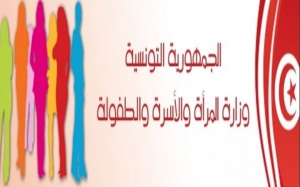 الجمهورية التونسية
وزارة المرأة والأسرة والطفولة